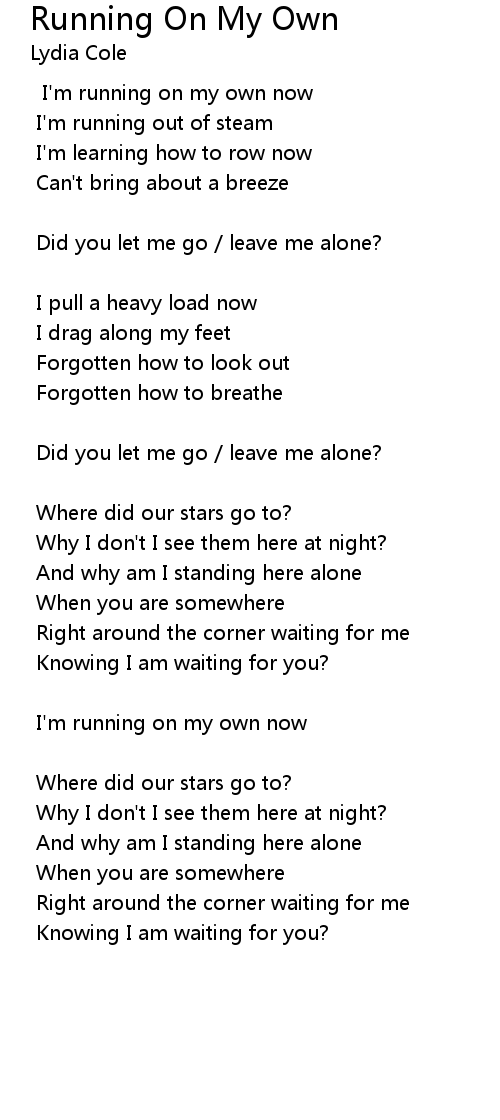 Running On My Own
Lydia Cole

I'm running on my own now
I'm running out of steam
I'm learning how to row now
Can't bring about a breeze

Did you let me go / leave me alone?

I pull a heavy load now
I drag along my feet
Forgotten how to look out
Forgotten how to breathe

Did you let me go / leave me alone?

Where did our stars go to?
Why I don't I see them here at night?
And why am I standing here alone
When you are somewhere
Right around the corner waiting for me
Knowing I am waiting for you?

I'm running on my own now

Where did our stars go to?
Why I don't I see them here at night?
And why am I standing here alone
When you are somewhere
Right around the corner waiting for me
Knowing I am waiting for you?